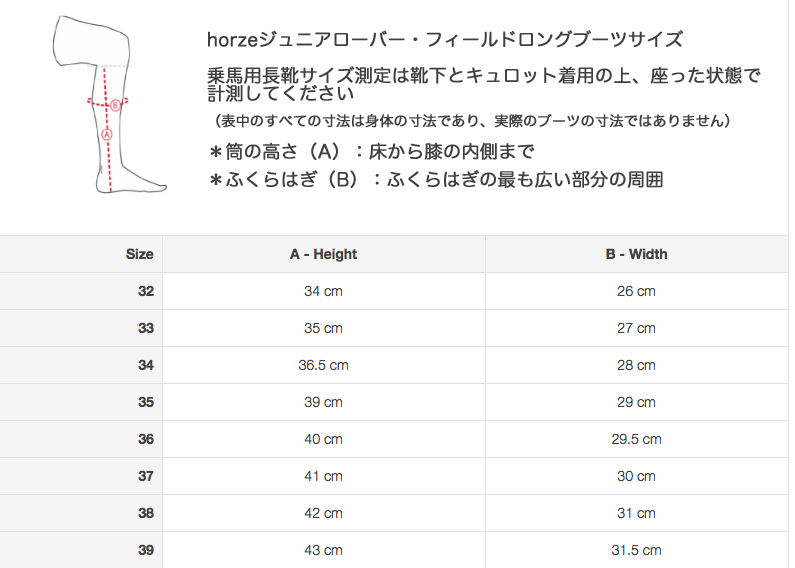 B
A

horzeジュニアローバー・フィールドロングブーツサイズ

乗馬用長靴サイズ測定は靴下とキュロット着用の上、座った状態で計測してください

（表中のすべての寸法は身体の寸法であり、実際のブーツの寸法ではありません）

＊筒の高さ（A）：床から膝の内側まで

＊ふくらはぎ（B）：ふくらはぎの最も広い部分の周囲

| Size | A - Height | B - Width |
|---|---|---|
| 32 | 34 cm | 26 cm |
| 33 | 35 cm | 27 cm |
| 34 | 36.5 cm | 28 cm |
| 35 | 39 cm | 29 cm |
| 36 | 40 cm | 29.5 cm |
| 37 | 41 cm | 30 cm |
| 38 | 42 cm | 31 cm |
| 39 | 43 cm | 31.5 cm |